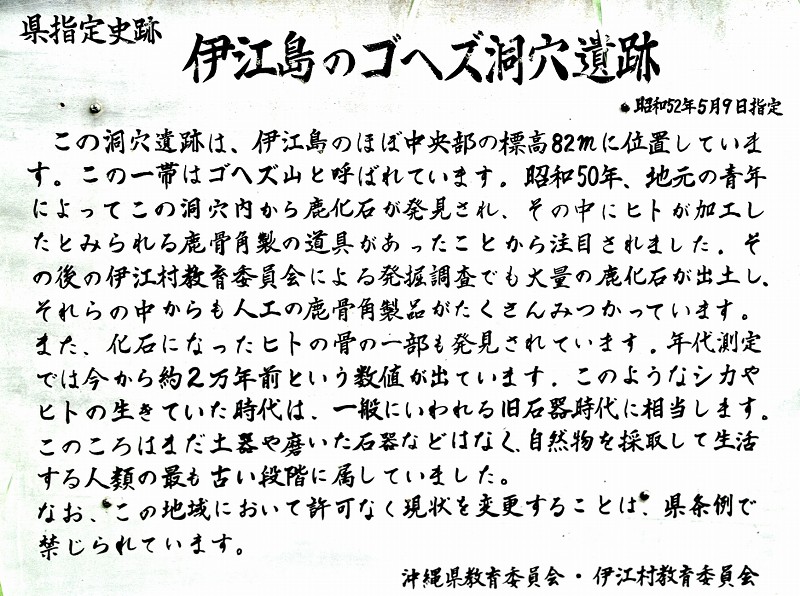 県指定史跡

伊江島のゴヘズ洞穴遺跡

昭和52年5月9日指定

この洞穴遺跡は、伊江島のほぼ中央部の標高82mに位置しています。この一帯はゴヘズ山と呼ばれています。昭和50年、地元の青年によってこの洞穴内から鹿化石が発見され、その中にヒトが加工したとみられる鹿骨角製の道具があったことから注目されました。その後の伊江村教育委員会による発掘調査でも大量の鹿化石が出土し、それらの中からも人工の鹿骨角製品がたくさんみつかっています。また、化石になったヒトの骨の一部も発見されています。年代測定では今から約2万年前という数値が出ています。このようなシカやヒトの生きていた時代は、一般にいわれる旧石器時代に相当します。このころはまだ土器や磨いた石器などはなく、自然物を採取して生活する人類の最も古い段階に属していました。
なお、この地域において許可なく現状を変更することは、県条例で禁じられています。

沖縄県教育委員会・伊江村教育委員会